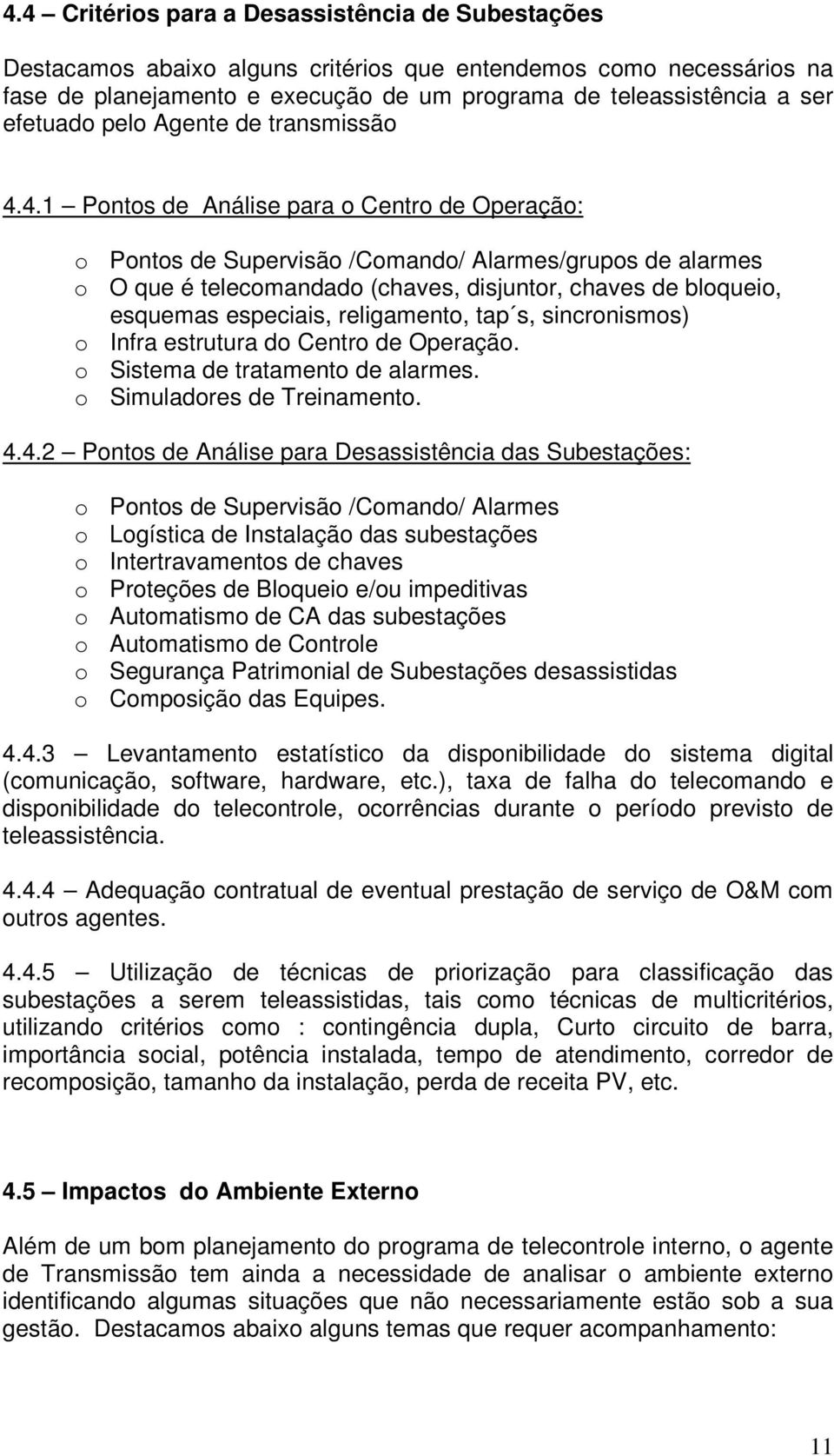 4.4 – Critérios para a Desassistência de Subestações

Destacamos abaixo alguns critérios que entendemos como necessários na fase de planejamento e execução de um programa de teleassistência a ser efetuado pelo Agente de transmissão

4.4.1 – Pontos de Análise para o Centro de Operação:

o Pontos de Supervisão /Comando/ Alarmes/grupos de alarmes
o O que é telecomandado (chaves, disjuntor, chaves de bloqueio, esquemas especiais, religamento, tap´s, sincronismos)
o Infra estrutura do Centro de Operação.
o Sistema de tratamento de alarmes.
o Simuladores de Treinamento.

4.4.2 – Pontos de Análise para Desassistência das Subestações:

o Pontos de Supervisão /Comando/ Alarmes
o Logística de Instalação das subestações
o Intertravamentos de chaves
o Proteções de Bloqueio e/ou impeditivas
o Automatismo de CA das subestações
o Automatismo de Controle
o Segurança Patrimonial de Subestações desassistidas
o Composição das Equipes.

4.4.3 – Levantamento estatístico da disponibilidade do sistema digital (comunicação, software, hardware, etc.), taxa de falha do telecomando e disponibilidade do telecontrole, ocorrências durante o período previsto de teleassistência.

4.4.4 – Adequação contratual de eventual prestação de serviço de O&M com outros agentes.

4.4.5 – Utilização de técnicas de priorização para classificação das subestações a serem teleassistidas, tais como técnicas de multicritérios, utilizando critérios como : contingência dupla, Curto circuito de barra, importância social, potência instalada, tempo de atendimento, corredor de recomposição, tamanho da instalação, perda de receita PV, etc.

4.5 – Impactos do Ambiente Externo

Além de um bom planejamento do programa de telecontrole interno, o agente de Transmissão tem ainda a necessidade de analisar o ambiente externo identificando algumas situações que não necessariamente estão sob a sua gestão. Destacamos abaixo alguns temas que requer acompanhamento:

11